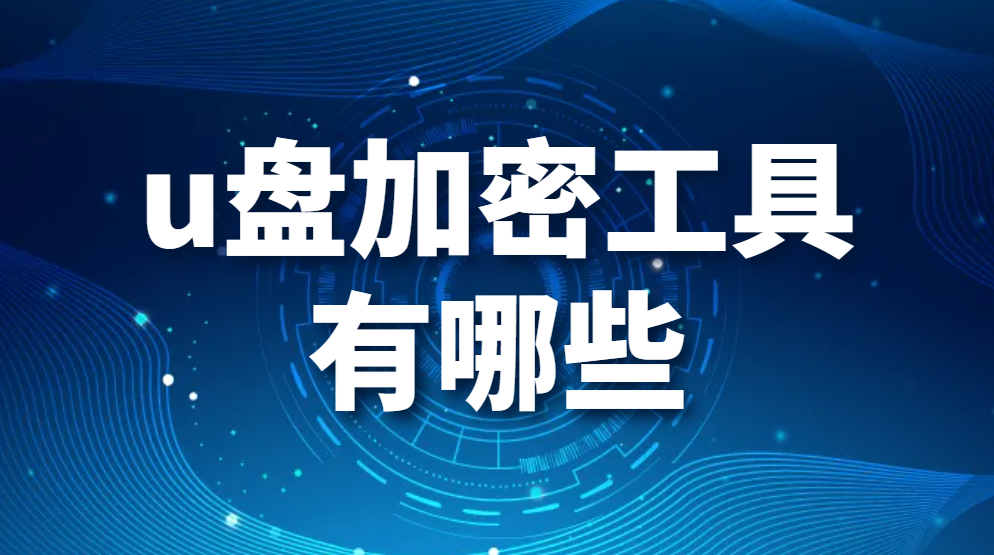 u盘加密工具
有哪些